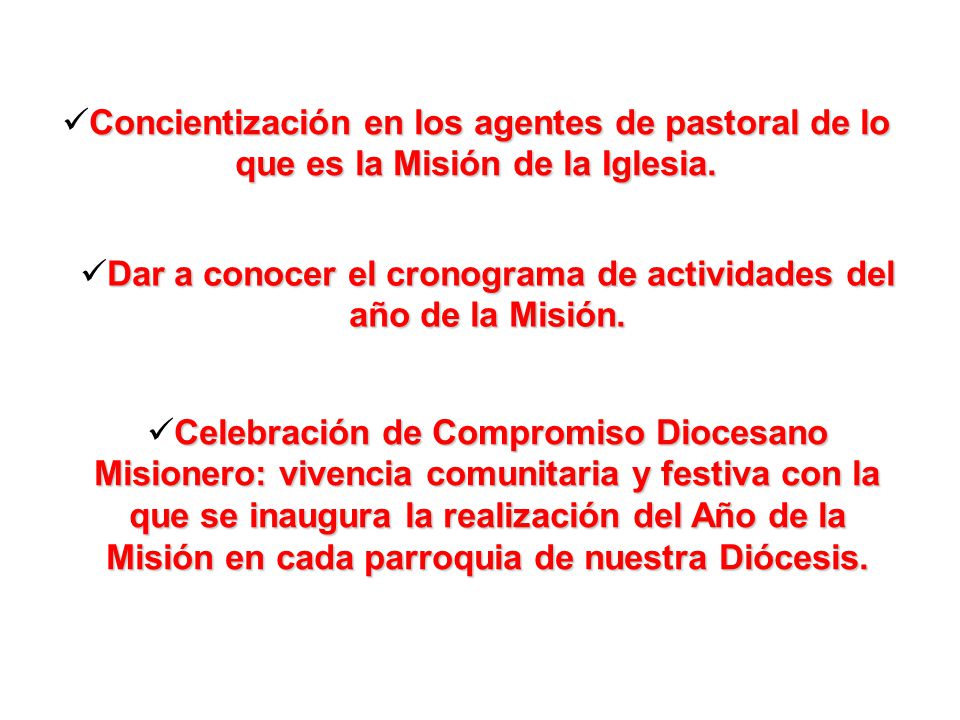 ✓Concientización en los agentes de pastoral de lo que es la Misión de la Iglesia.

✓Dar a conocer el cronograma de actividades del año de la Misión.

✓Celebración de Compromiso Diocesano Misionero: vivencia comunitaria y festiva con la que se inaugura la realización del Año de la Misión en cada parroquia de nuestra Diócesis.